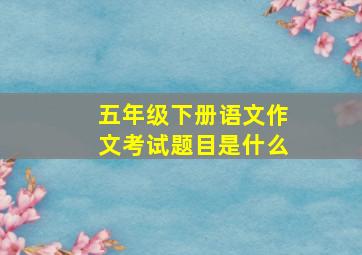 五年级下册语文作文考试题目是什么